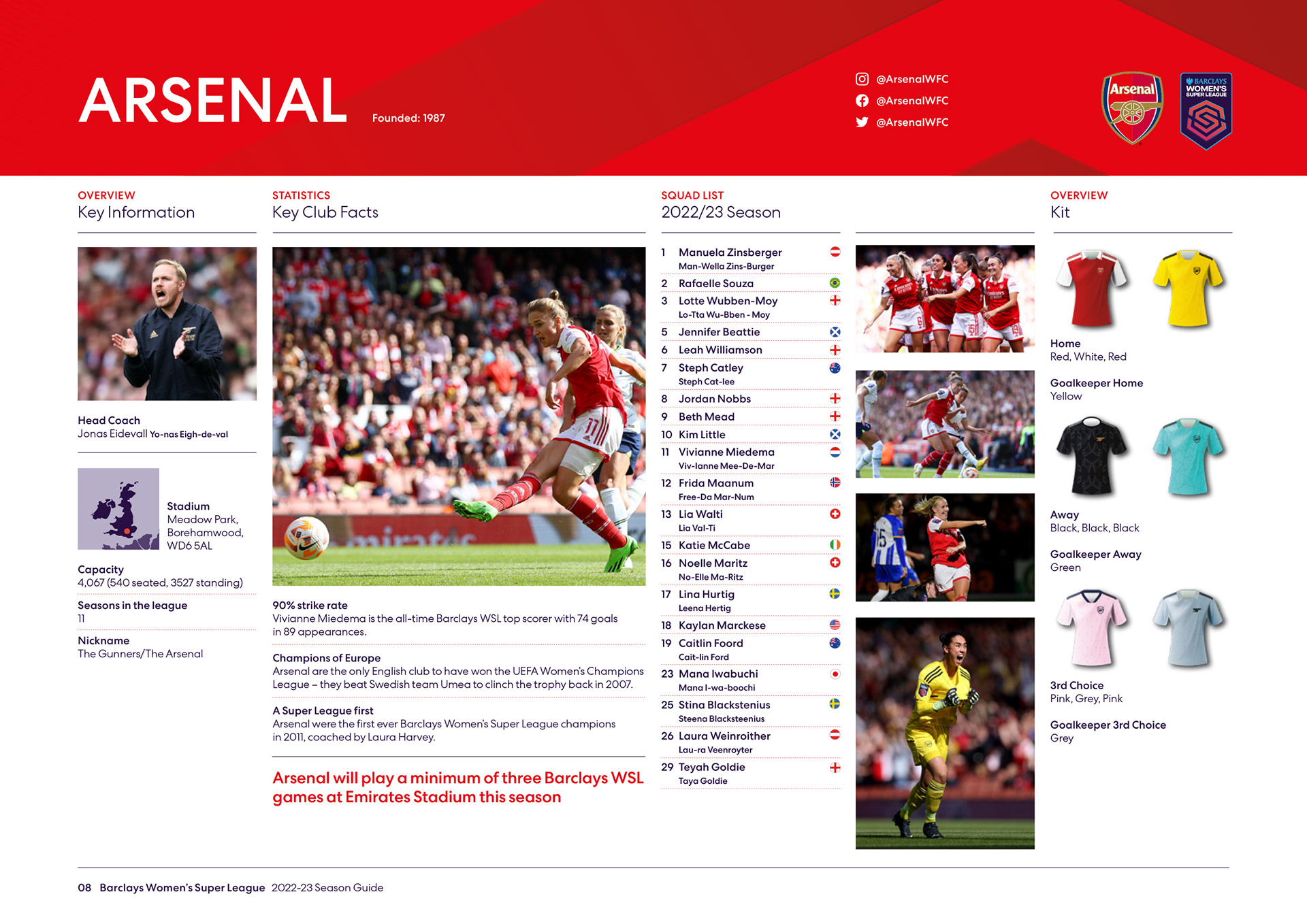 ARSENAL

Founded: 1987

@ArsenalWFC
@ArsenalWFC
@ArsenalWFC

Arsenal

BARCLAYS WOMEN'S SUPER LEAGUE

OVERVIEW
Key Information

Head Coach
Jonas Eidevall Yo-nas Eigh-de-val

Stadium
Meadow Park, Borehamwood, WD6 5AL

Capacity
4,067 (540 seated, 3527 standing)

Seasons in the league
11

Nickname
The Gunners/The Arsenal

STATISTICS
Key Club Facts

90% strike rate
Vivianne Miedema is the all-time Barclays WSL top scorer with 74 goals in 89 appearances.

Champions of Europe
Arsenal are the only English club to have won the UEFA Women's Champions League – they beat Swedish team Umea to clinch the trophy back in 2007.

A Super League first
Arsenal were the first ever Barclays Women's Super League champions in 2011, coached by Laura Harvey.

Arsenal will play a minimum of three Barclays WSL games at Emirates Stadium this season

SQUAD LIST
2022/23 Season

1 Manuela Zinsberger
Man-Wella Zins-Burger
2 Rafaelle Souza
3 Lotte Wubben-Moy
Lo-Tta Wu-Bben - Moy
5 Jennifer Beattie
6 Leah Williamson
7 Steph Catley
Steph Cat-lee
8 Jordan Nobbs
9 Beth Mead
10 Kim Little
11 Vivianne Miedema
Viv-Ianne Mee-De-Mar
12 Frida Maanum
Free-Da Mar-Num
13 Lia Walti
Lia Val-Ti
15 Katie McCabe
16 Noelle Maritz
No-Elle Ma-Ritz
17 Lina Hurtig
Leena Hertig
18 Kaylan Marckese
19 Caitlin Foord
Cait-lin Ford
23 Mana Iwabuchi
Mana I-wa-boochi
25 Stina Blackstenius
Steena Blacksteenius
26 Laura Weinroither
Lau-ra Veenroyter
29 Teyah Goldie
Taya Goldie

OVERVIEW
Kit

Home
Red, White, Red

Goalkeeper Home
Yellow

Away
Black, Black, Black

Goalkeeper Away
Green

3rd Choice
Pink, Grey, Pink

Goalkeeper 3rd Choice
Grey

08 Barclays Women's Super League 2022-23 Season Guide